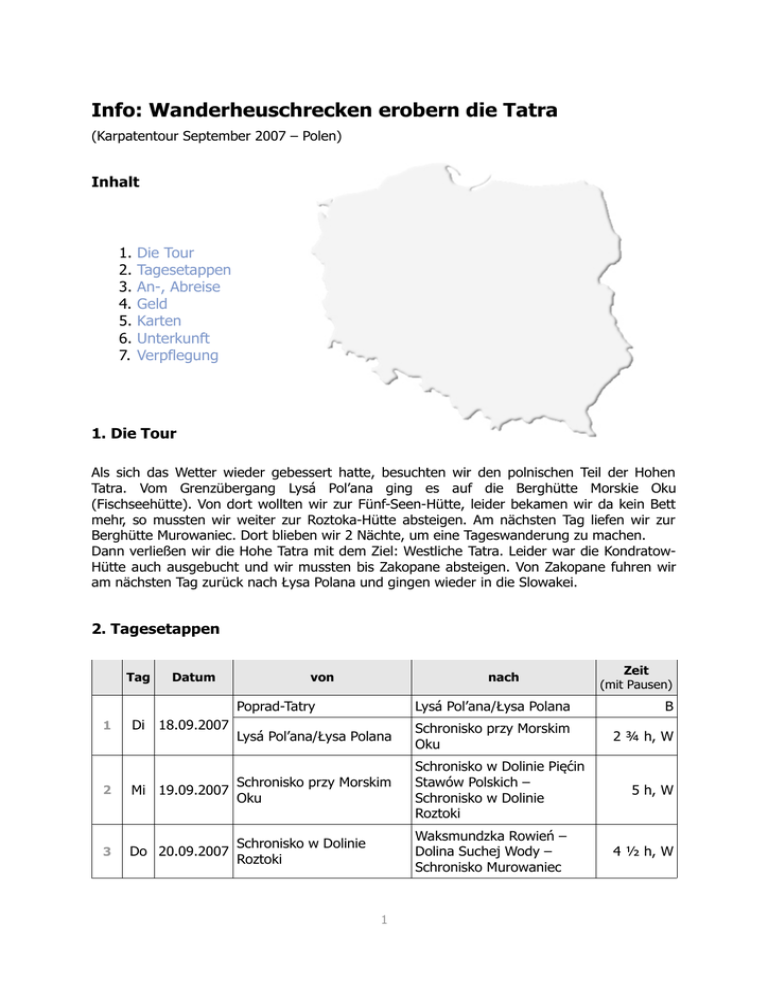 Info: Wanderheuschrecken erobern die Tatra

(Karpatentour September 2007 – Polen)

Inhalt

1. Die Tour
2. Tagesetappen
3. An-, Abreise
4. Geld
5. Karten
6. Unterkunft
7. Verpflegung

1. Die Tour

Als sich das Wetter wieder gebessert hatte, besuchten wir den polnischen Teil der Hohen Tatra. Vom Grenzübergang Lysá Pol'ana ging es auf die Berghütte Morskie Oku (Fischseehütte). Von dort wollten wir zur Fünf-Seen-Hütte, leider bekamen wir da kein Bett mehr, so mussten wir weiter zur Roztoka-Hütte absteigen. Am nächsten Tag liefen wir zur Berghütte Murowaniec. Dort blieben wir 2 Nächte, um eine Tageswanderung zu machen.
Dann verließen wir die Hohe Tatra mit dem Ziel: Westliche Tatra. Leider war die Kondratow-Hütte auch ausgebucht und wir mussten bis Zakopane absteigen. Von Zakopane fuhren wir am nächsten Tag zurück nach Łysa Polana und gingen wieder in die Slowakei.

2. Tagesetappen

| | Tag | Datum | von | nach | Zeit (mit Pausen) |
|---|---|---|---|---|---|
| 1 | Di | 18.09.2007 | Poprad-Tatry | Lysá Pol'ana/Łysa Polana | B |
| | | | Lysá Pol'ana/Łysa Polana | Schronisko przy Morskim Oku | 2 ¾ h, W |
| 2 | Mi | 19.09.2007 | Schronisko przy Morskim Oku | Schronisko w Dolinie Pięćin Stawów Polskich – Schronisko w Dolinie Roztoki | 5 h, W |
| 3 | Do | 20.09.2007 | Schronisko w Dolinie Roztoki | Waksmundzka Rowień – Dolina Suchej Wody – Schronisko Murowaniec | 4 ½ h, W |

1